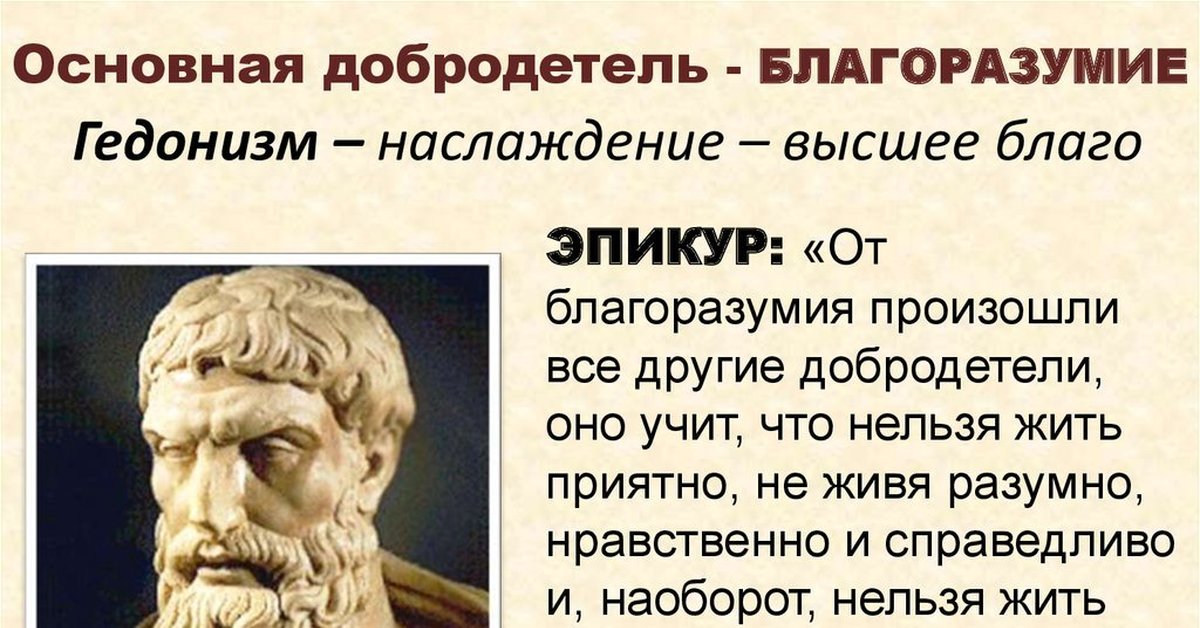 Основная добродетель - БЛАГОРАЗУМИЕ

Гедонизм – наслаждение – высшее благо

ЭПИКУР: «От благоразумия произошли все другие добродетели, оно учит, что нельзя жить приятно, не живя разумно, нравственно и справедливо и, наоборот, нельзя жить